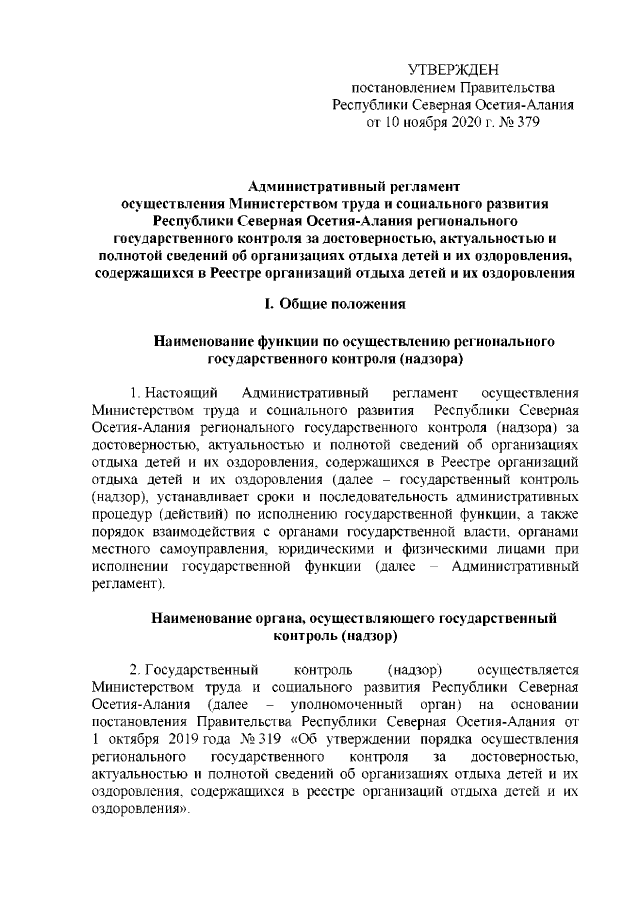 УТВЕРЖДЕН
постановлением Правительства
Республики Северная Осетия-Алания
от 10 ноября 2020 г. № 379

Административный регламент
осуществления Министерством труда и социального развития
Республики Северная Осетия-Алания регионального
государственного контроля за достоверностью, актуальностью и
полнотой сведений об организациях отдыха детей и их оздоровления,
содержащихся в Реестре организаций отдыха детей и их оздоровления

I. Общие положения

Наименование функции по осуществлению регионального
государственного контроля (надзора)

1. Настоящий Административный регламент осуществления Министерством труда и социального развития Республики Северная Осетия-Алания регионального государственного контроля (надзора) за достоверностью, актуальностью и полнотой сведений об организациях отдыха детей и их оздоровления, содержащихся в Реестре организаций отдыха детей и их оздоровления (далее – государственный контроль (надзор), устанавливает сроки и последовательность административных процедур (действий) по исполнению государственной функции, а также порядок взаимодействия с органами государственной власти, органами местного самоуправления, юридическими и физическими лицами при исполнении государственной функции (далее – Административный регламент).

Наименование органа, осуществляющего государственный
контроль (надзор)

2. Государственный контроль (надзор) осуществляется Министерством труда и социального развития Республики Северная Осетия-Алания (далее – уполномоченный орган) на основании постановления Правительства Республики Северная Осетия-Алания от 1 октября 2019 года № 319 «Об утверждении порядка осуществления регионального государственного контроля за достоверностью, актуальностью и полнотой сведений об организациях отдыха детей и их оздоровления, содержащихся в реестре организаций отдыха детей и их оздоровления».